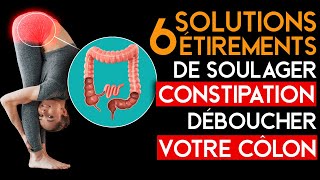 6 SOLUTIONS ÉTIREMENTS
DE SOULAGER
CONSTIPATION
DÉBOUCHER
VOTRE CÔLON